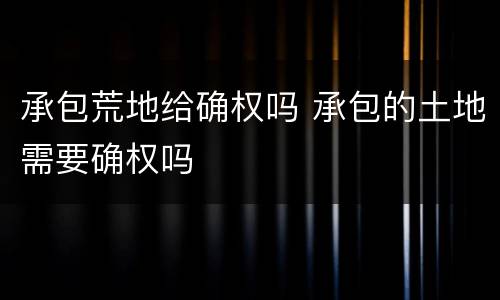 承包荒地给确权吗 承包的土地需要确权吗